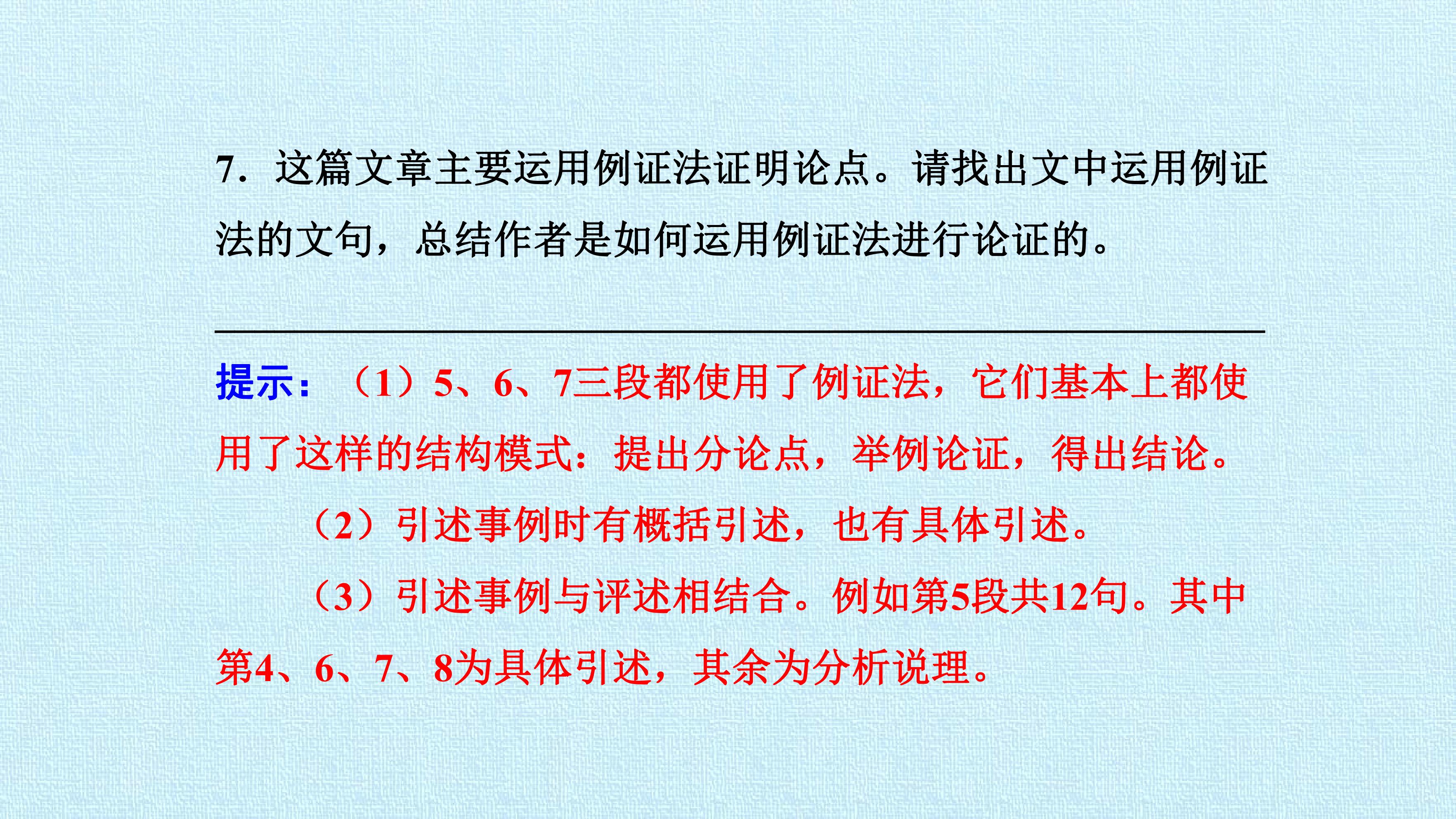 7．这篇文章主要运用例证法证明论点。请找出文中运用例证法的文句，总结作者是如何运用例证法进行论证的。

提示：（1）5、6、7三段都使用了例证法，它们基本上都使用了这样的结构模式：提出分论点，举例论证，得出结论。

（2）引述事例时有概括引述，也有具体引述。

（3）引述事例与评述相结合。例如第5段共12句。其中第4、6、7、8为具体引述，其余为分析说理。